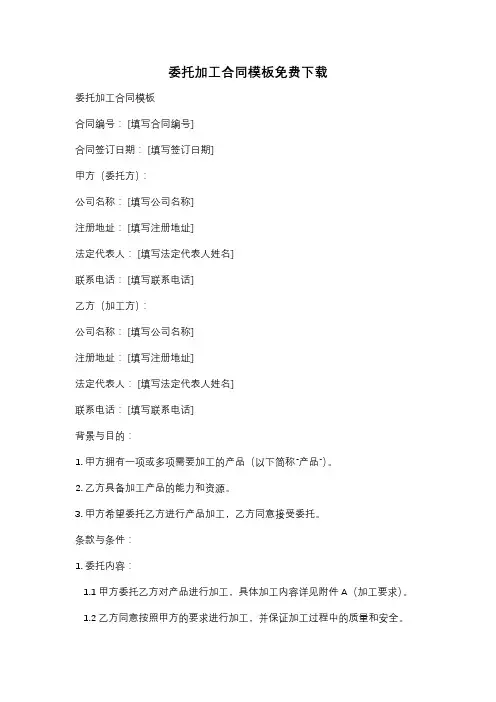 委托加工合同模板免费下载

委托加工合同模板

合同编号：[填写合同编号]

合同签订日期：[填写签订日期]

甲方（委托方）：

公司名称：[填写公司名称]

注册地址：[填写注册地址]

法定代表人：[填写法定代表人姓名]

联系电话：[填写联系电话]

乙方（加工方）：

公司名称：[填写公司名称]

注册地址：[填写注册地址]

法定代表人：[填写法定代表人姓名]

联系电话：[填写联系电话]

背景与目的：

1. 甲方拥有一项或多项需要加工的产品（以下简称"产品"）。

2. 乙方具备加工产品的能力和资源。

3. 甲方希望委托乙方进行产品加工，乙方同意接受委托。

条款与条件：

1. 委托内容：

1.1 甲方委托乙方对产品进行加工，具体加工内容详见附件 A（加工要求）。

1.2 乙方同意按照甲方的要求进行加工，并保证加工过程中的质量和安全。